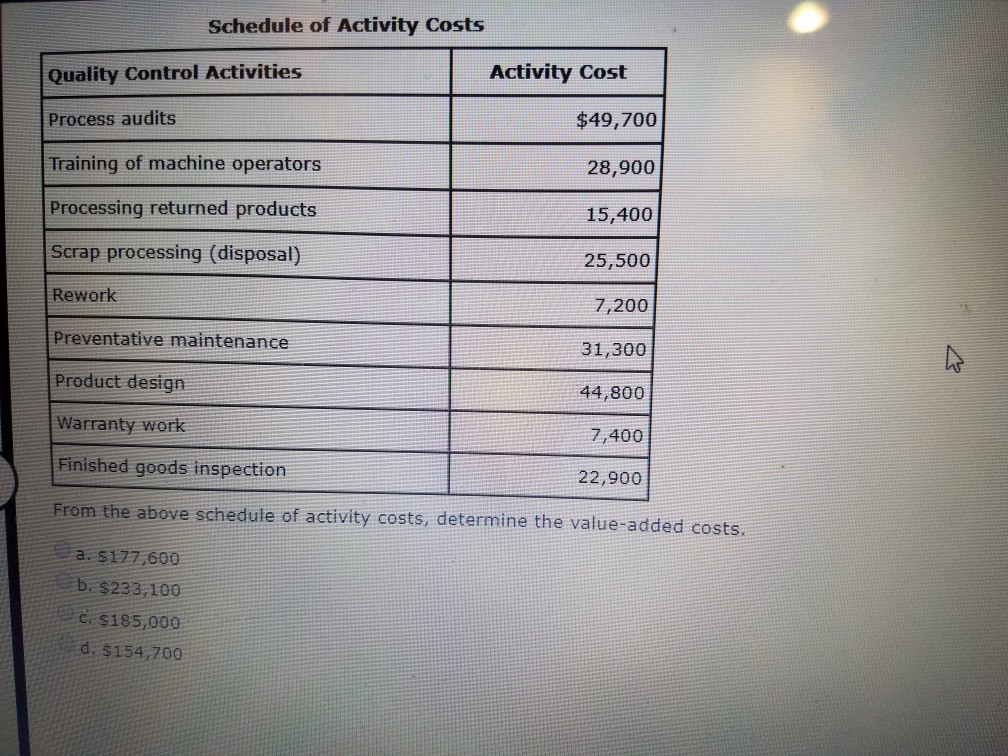 Schedule of Activity Costs

| Quality Control Activities | Activity Cost |
|---|---|
| Process audits | $49,700 |
| Training of machine operators | 28,900 |
| Processing returned products | 15,400 |
| Scrap processing (disposal) | 25,500 |
| Rework | 7,200 |
| Preventative maintenance | 31,300 |
| Product design | 44,800 |
| Warranty work | 7,400 |
| Finished goods inspection | 22,900 |

From the above schedule of activity costs, determine the value-added costs.

a. $177,600
b. $233,100
c. $185,000
d. $154,700